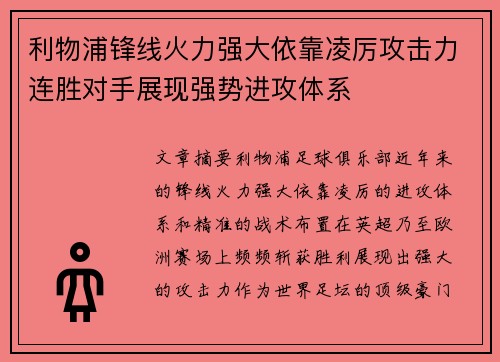 利物浦锋线火力强大依靠凌厉攻击力连胜对手展现强势进攻体系

文章摘要利物浦足球俱乐部近年来的锋线火力强大依靠凌厉的进攻体系和精准的战术布置在英超乃至欧洲赛场上频频斩获胜利展现出强大的攻击力作为世界足坛的顶级豪门